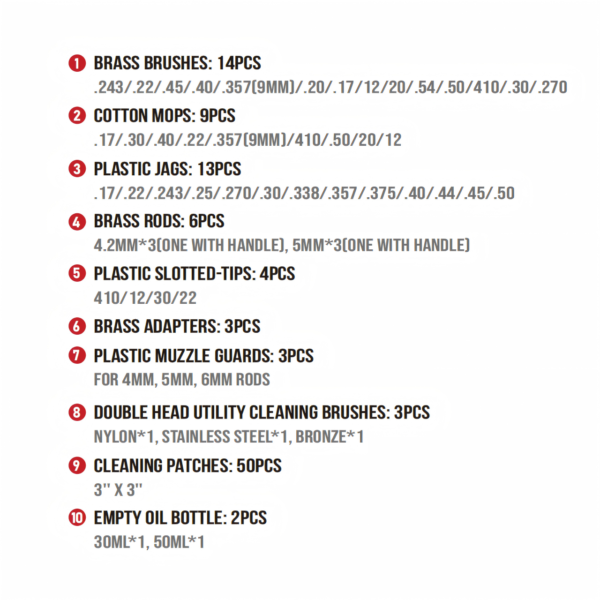 1 BRASS BRUSHES: 14PCS
.243/.22/.45/.40/.357(9MM)/.20/.17/12/20/.54/.50/410/.30/.270

2 COTTON MOPS: 9PCS
.17/.30/.40/.22/.357(9MM)/410/.50/20/12

3 PLASTIC JAGS: 13PCS
.17/.22/.243/.25/.270/.30/.338/.357/.375/.40/.44/.45/.50

4 BRASS RODS: 6PCS
4.2MM*3(ONE WITH HANDLE), 5MM*3(ONE WITH HANDLE)

5 PLASTIC SLOTTED-TIPS: 4PCS
410/12/30/22

6 BRASS ADAPTERS: 3PCS

7 PLASTIC MUZZLE GUARDS: 3PCS
FOR 4MM, 5MM, 6MM RODS

8 DOUBLE HEAD UTILITY CLEANING BRUSHES: 3PCS
NYLON*1, STAINLESS STEEL*1, BRONZE*1

9 CLEANING PATCHES: 50PCS
3'' X 3''

10 EMPTY OIL BOTTLE: 2PCS
30ML*1, 50ML*1